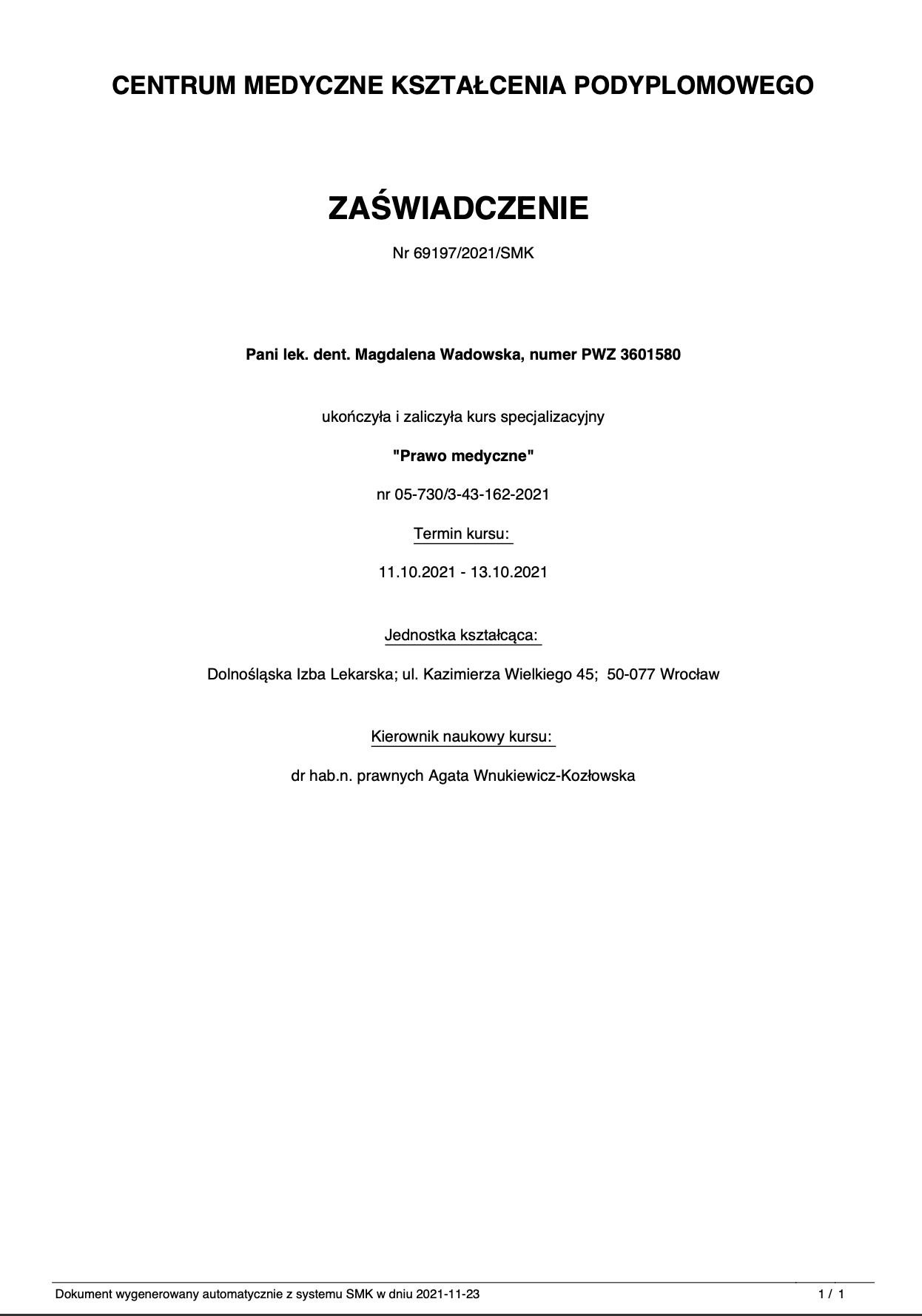 CENTRUM MEDYCZNE KSZTAŁCENIA PODYPLOMOWEGO

ZAŚWIADCZENIE

Nr 69197/2021/SMK

Pani lek. dent. Magdalena Wadowska, numer PWZ 3601580

ukończyła i zaliczyła kurs specjalizacyjny

"Prawo medyczne"

nr 05-730/3-43-162-2021

Termin kursu:

11.10.2021 - 13.10.2021

Jednostka kształcąca:

Dolnośląska Izba Lekarska; ul. Kazimierza Wielkiego 45; 50-077 Wrocław

Kierownik naukowy kursu:

dr hab.n. prawnych Agata Wnukiewicz-Kozłowska

Dokument wygenerowany automatycznie z systemu SMK w dniu 2021-11-23

1 / 1